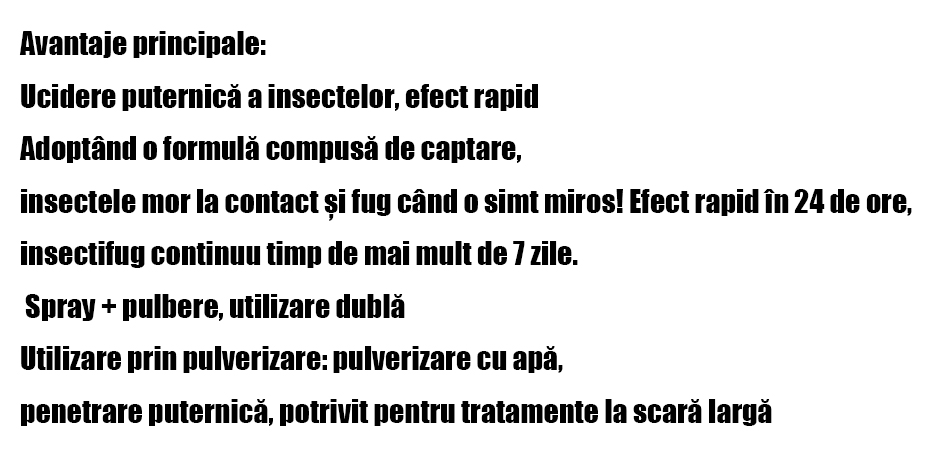 Avantaje principale:

Ucidere puternică a insectelor, efect rapid

Adoptând o formulă compusă de captare,

insectele mor la contact și fug când o simt miros! Efect rapid în 24 de ore,

insectifug continuu timp de mai mult de 7 zile.

Spray + pulbere, utilizare dublă

Utilizare prin pulverizare: pulverizare cu apă,

penetrare puternică, potrivit pentru tratamente la scară largă